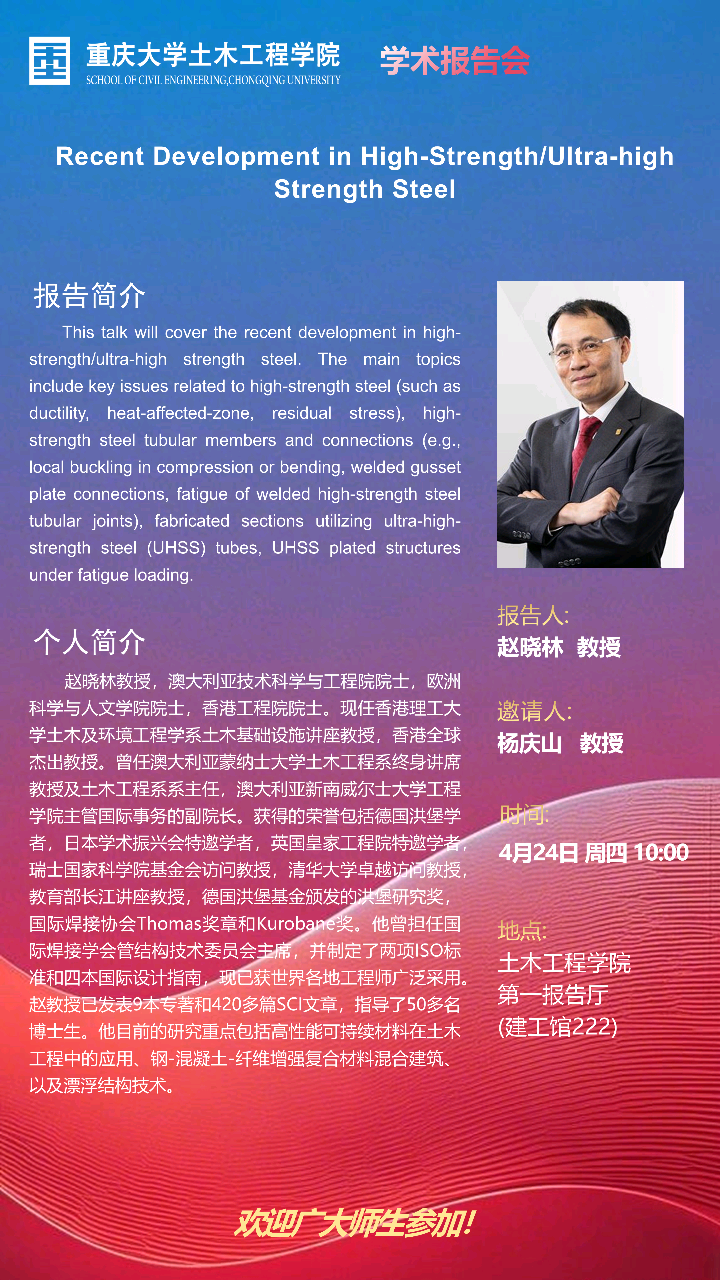 重庆大学土木工程学院
SCHOOL OF CIVIL ENGINEERING,CHONGQING UNIVERSITY

学术报告会

Recent Development in High-Strength/Ultra-high Strength Steel

报告简介

This talk will cover the recent development in high-strength/ultra-high strength steel. The main topics include key issues related to high-strength steel (such as ductility, heat-affected-zone, residual stress), high-strength steel tubular members and connections (e.g., local buckling in compression or bending, welded gusset plate connections, fatigue of welded high-strength steel tubular joints), fabricated sections utilizing ultra-high-strength steel (UHSS) tubes, UHSS plated structures under fatigue loading.

个人简介

赵晓林教授，澳大利亚技术科学与工程院院士，欧洲科学与人文学院院士，香港工程院院士。现任香港理工大学土木及环境工程学系土木基础设施讲座教授，香港全球杰出教授。曾任澳大利亚蒙纳士大学土木工程系终身讲席教授及土木工程系系主任，澳大利亚新南威尔士大学工程学院主管国际事务的副院长。获得的荣誉包括德国洪堡学者，日本学术振兴会特邀学者，英国皇家工程院特邀学者，瑞士国家科学院基金会访问教授，清华大学卓越访问教授，教育部长江讲座教授，德国洪堡基金颁发的洪堡研究奖，国际焊接协会Thomas奖章和Kurobane奖。他曾担任国际焊接学会管结构技术委员会主席，并制定了两项ISO标准和四本国际设计指南，现已获世界各地工程师广泛采用。赵教授已发表9本专著和420多篇SCI文章，指导了50多名博士生。他目前的研究重点包括高性能可持续材料在土木工程中的应用、钢-混凝土-纤维增强复合材料混合建筑、以及漂浮结构技术。

报告人:
赵晓林 教授

邀请人:
杨庆山 教授

时间:
4月24日 周四 10:00

地点:
土木工程学院
第一报告厅
(建工馆222)

欢迎广大师生参加!